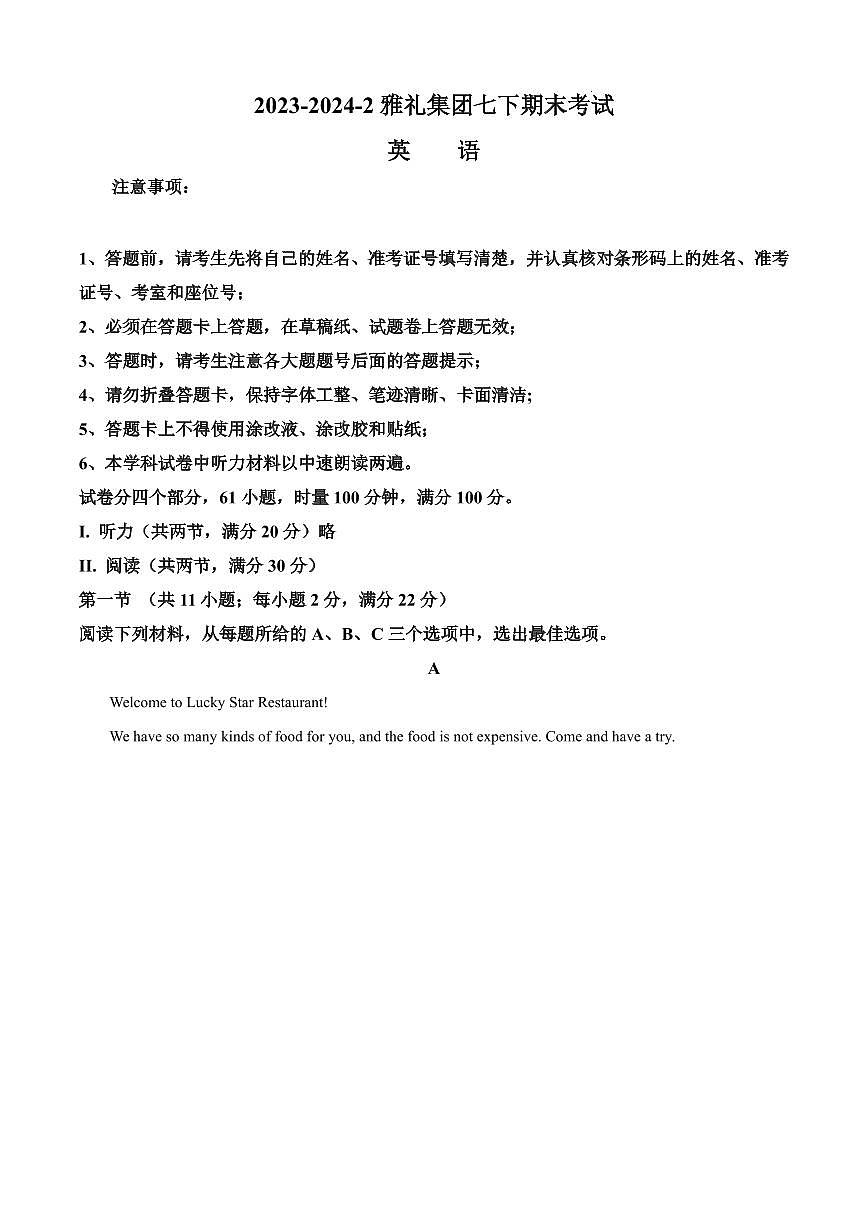 2023-2024-2 雅礼集团七下期末考试

英　语

注意事项：

1、答题前，请考生先将自己的姓名、准考证号填写清楚，并认真核对条形码上的姓名、准考证号、考室和座位号；

2、必须在答题卡上答题，在草稿纸、试题卷上答题无效；

3、答题时，请考生注意各大题题号后面的答题提示；

4、请勿折叠答题卡，保持字体工整、笔迹清晰、卡面清洁；

5、答题卡上不得使用涂改液、涂改胶和贴纸；

6、本学科试卷中听力材料以中速朗读两遍。

试卷分四个部分，61 小题，时量 100 分钟，满分 100 分。

I. 听力（共两节，满分 20 分）略

II. 阅读（共两节，满分 30 分）

第一节 （共 11 小题；每小题 2 分，满分 22 分）

阅读下列材料，从每题所给的 A、B、C 三个选项中，选出最佳选项。

A

Welcome to Lucky Star Restaurant!

We have so many kinds of food for you, and the food is not expensive. Come and have a try.